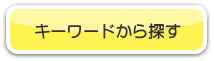 キーワードから探す